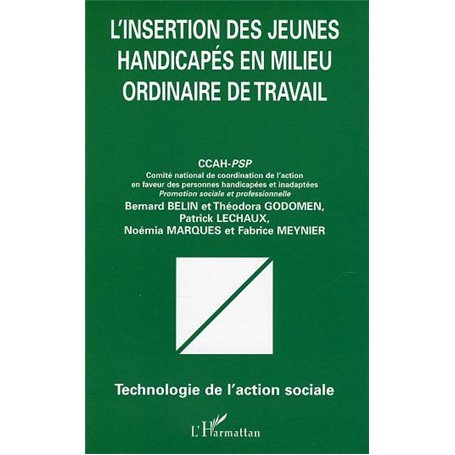 L'INSERTION DES JEUNES HANDICAPÉS EN MILIEU ORDINAIRE DE TRAVAIL

CCAH-PSP
Comité national de coordination de l'action en faveur des personnes handicapées et inadaptées
Promotion sociale et professionnelle
Bernard BELIN et Théodora GODOMEN, Patrick LECHAUX, Noémia MARQUES et Fabrice MEYNIER

Technologie de l'action sociale

L'Harmattan